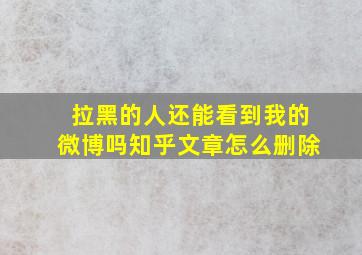 拉黑的人还能看到我的微博吗知乎文章怎么删除